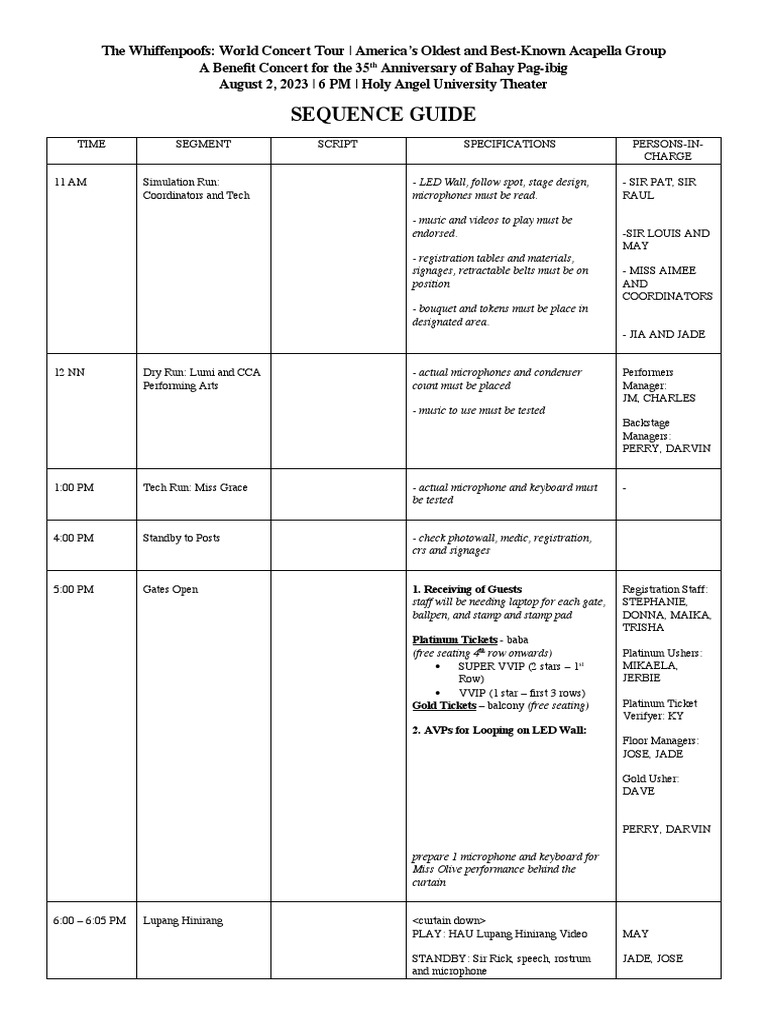 The Whiffenpoofs: World Concert Tour | America's Oldest and Best-Known Acapella Group
A Benefit Concert for the 35th Anniversary of Bahay Pag-ibig
August 2, 2023 | 6 PM | Holy Angel University Theater

SEQUENCE GUIDE

| TIME | SEGMENT | SCRIPT | SPECIFICATIONS | PERSONS-IN-CHARGE |
|---|---|---|---|---|
| 11 AM | Simulation Run: Coordinators and Tech | | - LED Wall, follow spot, stage design, microphones must be read. - music and videos to play must be endorsed. - registration tables and materials, signages, retractable belts must be on position - bouquet and tokens must be place in designated area. | - SIR PAT, SIR RAUL -SIR LOUIS AND MAY - MISS AIMEE AND COORDINATORS - JIA AND JADE |
| 12 NN | Dry Run: Lumi and CCA Performing Arts | | - actual microphones and condenser count must be placed - music to use must be tested | Performers Manager: JM, CHARLES Backstage Managers: PERRY, DARVIN |
| 1:00 PM | Tech Run: Miss Grace | | - actual microphone and keyboard must be tested | - |
| 4:00 PM | Standby to Posts | | - check photowall, medic, registration, crs and signages | |
| 5:00 PM | Gates Open | | 1. Receiving of Guests staff will be needing laptop for each gate, ballpen, and stamp and stamp pad Platinum Tickets - baba (free seating 4th row onwards) • SUPER VVIP (2 stars – 1st Row) • VVIP (1 star – first 3 rows) Gold Tickets – balcony (free seating) 2. AVPs for Looping on LED Wall: prepare 1 microphone and keyboard for Miss Olive performance behind the curtain | Registration Staff: STEPHANIE, DONNA, MAIKA, TRISHA Platinum Ushers: MIKAELA, JERBIE Platinum Ticket Verifyer: KY Floor Managers: JOSE, JADE Gold Usher: DAVE PERRY, DARVIN |
| 6:00 – 6:05 PM | Lupang Hinirang | | <curtain down> PLAY : HAU Lupang Hinirang Video STANDBY: Sir Rick, speech, rostrum and microphone | MAY JADE, JOSE |